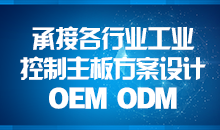 承接各行业工业
控制主板方案设计
OEM ODM